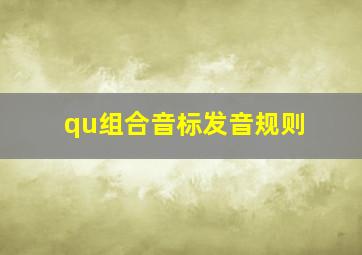 qu组合音标发音规则